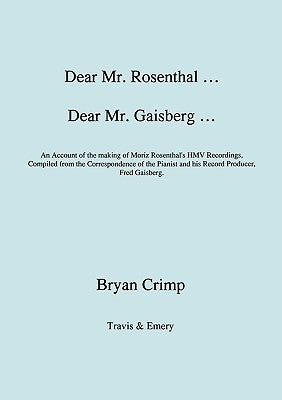 Dear Mr. Rosenthal …

Dear Mr. Gaisberg …

An Account of the making of Moriz Rosenthal's HMV Recordings. Compiled from the Correspondence of the Pianist and his Record Producer, Fred Gaisberg.

Bryan Crimp

Travis & Emery